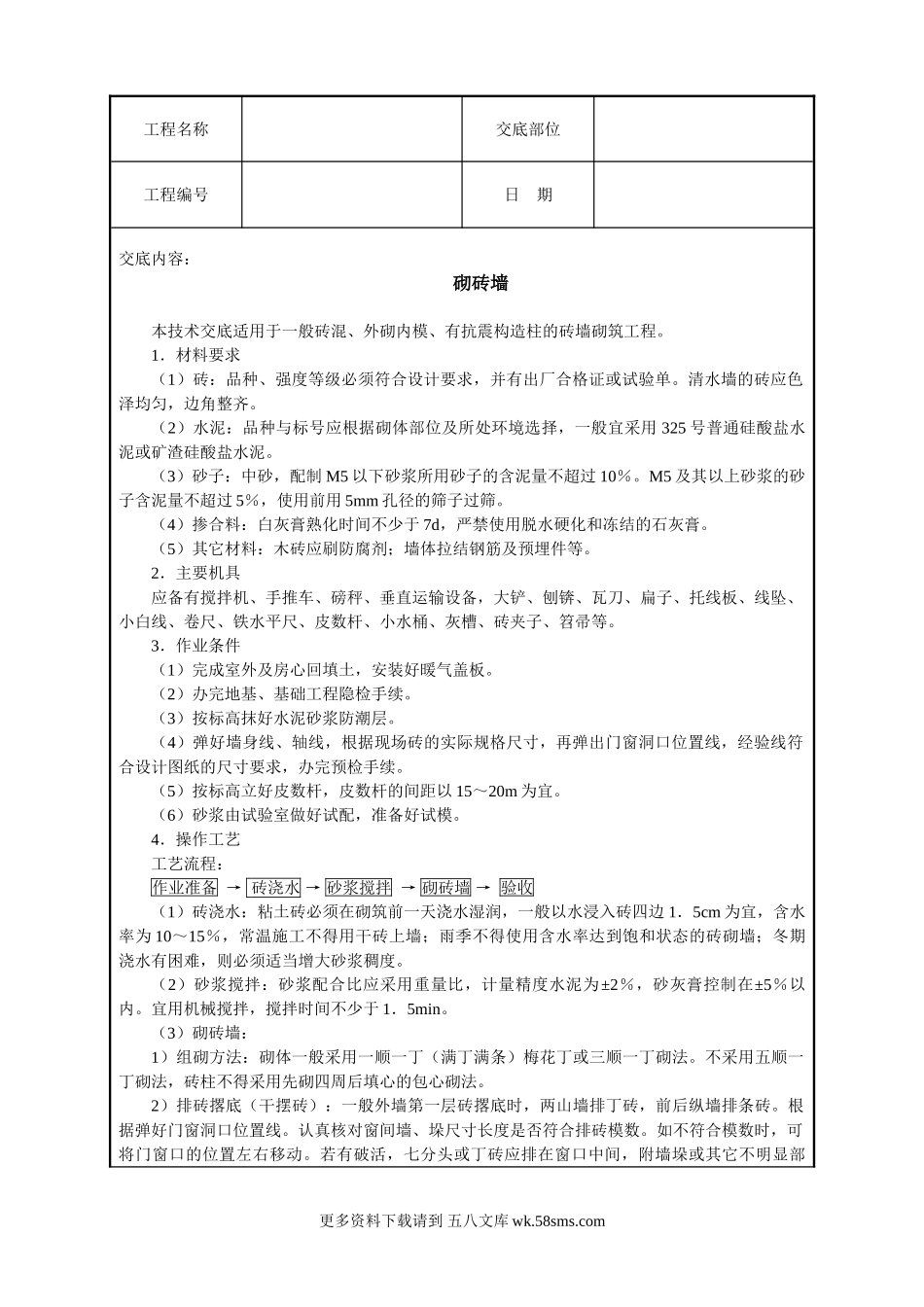 | 工程名称 |  | 交底部位 |  |
|---|---|---|---|
| 工程编号 |  | 日　期 |  |

交底内容：

砌砖墙

本技术交底适用于一般砖混、外砌内模、有抗震构造柱的砖墙砌筑工程。

1．材料要求

（1）砖：品种、强度等级必须符合设计要求，并有出厂合格证或试验单。清水墙的砖应色泽均匀，边角整齐。

（2）水泥：品种与标号应根据砌体部位及所处环境选择，一般宜采用 325 号普通硅酸盐水泥或矿渣硅酸盐水泥。

（3）砂子：中砂，配制 M5 以下砂浆所用砂子的含泥量不超过 10%。M5 及其以上砂浆的砂子含泥量不超过 5%，使用前用 5mm 孔径的筛子过筛。

（4）掺合料：白灰膏熟化时间不少于 7d，严禁使用脱水硬化和冻结的石灰膏。

（5）其它材料：木砖应刷防腐剂；墙体拉结钢筋及预埋件等。

2．主要机具

应备有搅拌机、手推车、磅秤、垂直运输设备，大铲、刨锛、瓦刀、扁子、托线板、线坠、小白线、卷尺、铁水平尺、皮数杆、小水桶、灰槽、砖夹子、笤帚等。

3．作业条件

（1）完成室外及房心回填土，安装好暖气盖板。

（2）办完地基、基础工程隐检手续。

（3）按标高抹好水泥砂浆防潮层。

（4）弹好墙身线、轴线，根据现场砖的实际规格尺寸，再弹出门窗洞口位置线，经验线符合设计图纸的尺寸要求，办完预检手续。

（5）按标高立好皮数杆，皮数杆的间距以 15～20m 为宜。

（6）砂浆由试验室做好试配，准备好试模。

4．操作工艺

工艺流程：

作业准备 → 砖浇水 → 砂浆搅拌 → 砌砖墙 → 验收

（1）砖浇水：粘土砖必须在砌筑前一天浇水湿润，一般以水浸入砖四边 1．5cm 为宜，含水率为 10～15%，常温施工不得用干砖上墙；雨季不得使用含水率达到饱和状态的砖砌墙；冬期浇水有困难，则必须适当增大砂浆稠度。

（2）砂浆搅拌：砂浆配合比应采用重量比，计量精度水泥为±2%，砂灰膏控制在±5%以内。宜用机械搅拌，搅拌时间不少于 1．5min。

（3）砌砖墙：

1）组砌方法：砌体一般采用一顺一丁（满丁满条）梅花丁或三顺一丁砌法。不采用五顺一丁砌法，砖柱不得采用先砌四周后填心的包心砌法。

2）排砖撂底（干摆砖）：一般外墙第一层砖撂底时，两山墙排丁砖，前后纵墙排条砖。根据弹好门窗洞口位置线。认真核对窗间墙、垛尺寸长度是否符合排砖模数。如不符合模数时，可将门窗口的位置左右移动。若有破活，七分头或丁砖应排在窗口中间，附墙垛或其它不明显部

更多资料下载请到 五八文库 wk.58sms.com